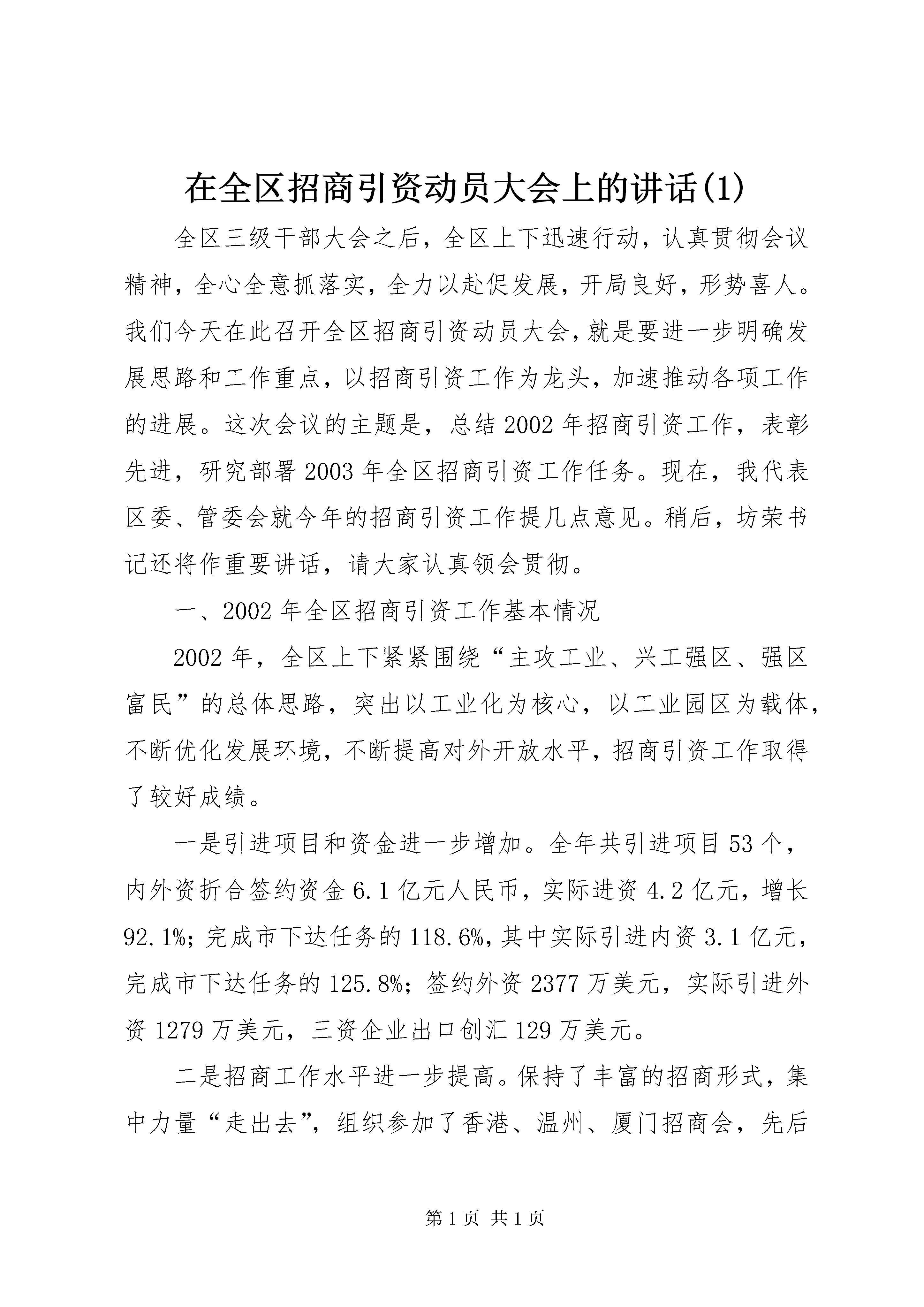 在全区招商引资动员大会上的讲话(1)

全区三级干部大会之后，全区上下迅速行动，认真贯彻会议精神，全心全意抓落实，全力以赴促发展，开局良好，形势喜人。我们今天在此召开全区招商引资动员大会，就是要进一步明确发展思路和工作重点，以招商引资工作为龙头，加速推动各项工作的进展。这次会议的主题是，总结2002年招商引资工作，表彰先进，研究部署2003年全区招商引资工作任务。现在，我代表区委、管委会就今年的招商引资工作提几点意见。稍后，坊荣书记还将作重要讲话，请大家认真领会贯彻。

一、2002年全区招商引资工作基本情况

2002年，全区上下紧紧围绕“主攻工业、兴工强区、强区富民”的总体思路，突出以工业化为核心，以工业园区为载体，不断优化发展环境，不断提高对外开放水平，招商引资工作取得了较好成绩。

一是引进项目和资金进一步增加。全年共引进项目53个，内外资折合签约资金6.1亿元人民币，实际进资4.2亿元，增长92.1%；完成市下达任务的118.6%，其中实际引进内资3.1亿元，完成市下达任务的125.8%；签约外资2377万美元，实际引进外资1279万美元，三资企业出口创汇129万美元。

二是招商工作水平进一步提高。保持了丰富的招商形式，集中力量“走出去”，组织参加了香港、温州、厦门招商会，先后

第1页 共1页